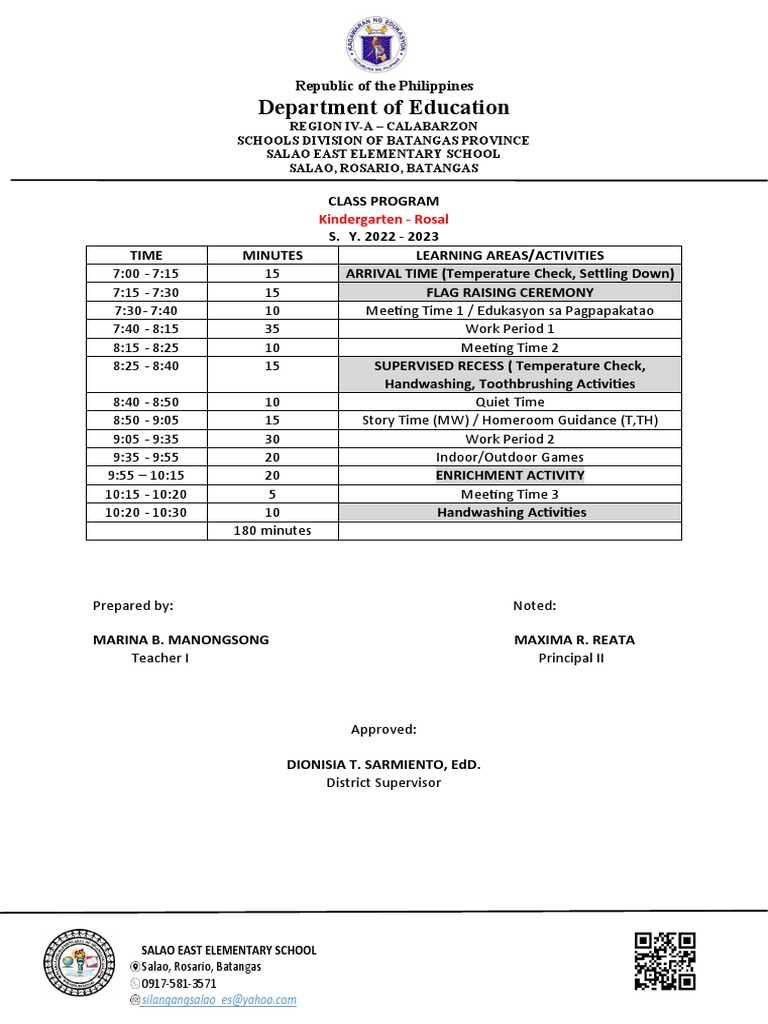 Republic of the Philippines
Department of Education
REGION IV-A – CALABARZON
SCHOOLS DIVISION OF BATANGAS PROVINCE
SALAO EAST ELEMENTARY SCHOOL
SALAO, ROSARIO, BATANGAS

CLASS PROGRAM
Kindergarten - Rosal
S. Y. 2022 - 2023

| TIME | MINUTES | LEARNING AREAS/ACTIVITIES |
|---|---|---|
| 7:00 - 7:15 | 15 | ARRIVAL TIME (Temperature Check, Settling Down) |
| 7:15 - 7:30 | 15 | FLAG RAISING CEREMONY |
| 7:30- 7:40 | 10 | Meeting Time 1 / Edukasyon sa Pagpapakatao |
| 7:40 - 8:15 | 35 | Work Period 1 |
| 8:15 - 8:25 | 10 | Meeting Time 2 |
| 8:25 - 8:40 | 15 | SUPERVISED RECESS ( Temperature Check, Handwashing, Toothbrushing Activities |
| 8:40 - 8:50 | 10 | Quiet Time |
| 8:50 - 9:05 | 15 | Story Time (MW) / Homeroom Guidance (T,TH) |
| 9:05 - 9:35 | 30 | Work Period 2 |
| 9:35 - 9:55 | 20 | Indoor/Outdoor Games |
| 9:55 – 10:15 | 20 | ENRICHMENT ACTIVITY |
| 10:15 - 10:20 | 5 | Meeting Time 3 |
| 10:20 - 10:30 | 10 | Handwashing Activities |
| | 180 minutes | |

Prepared by:

MARINA B. MANONGSONG
Teacher I

Noted:

MAXIMA R. REATA
Principal II

Approved:

DIONISIA T. SARMIENTO, EdD.
District Supervisor

SALAO EAST ELEMENTARY SCHOOL
Salao, Rosario, Batangas
0917-581-3571
silangangsalao_es@yahoo.com